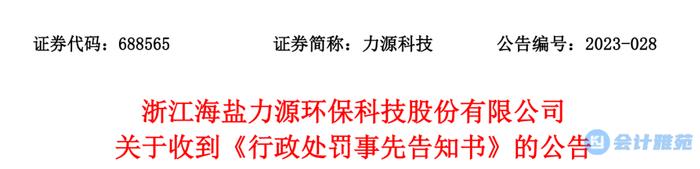 证券代码：688565　　证券简称：力源科技　　公告编号：2023-028

浙江海盐力源环保科技股份有限公司
关于收到《行政处罚事先告知书》的公告

会计雅苑